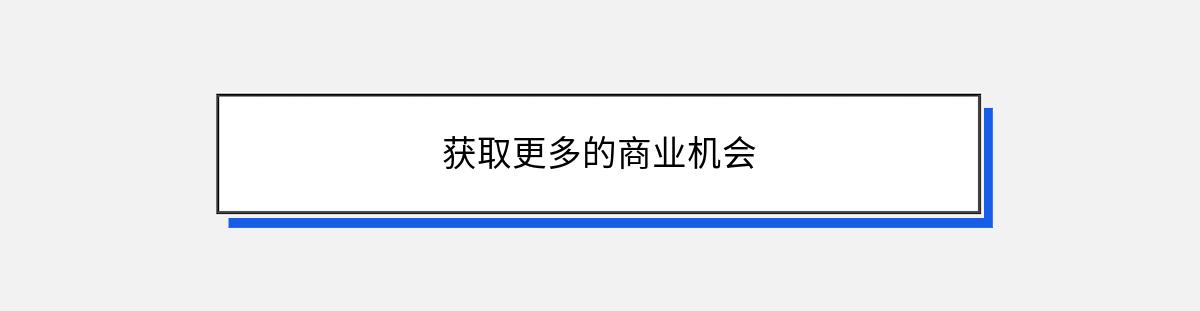 获取更多的商业机会